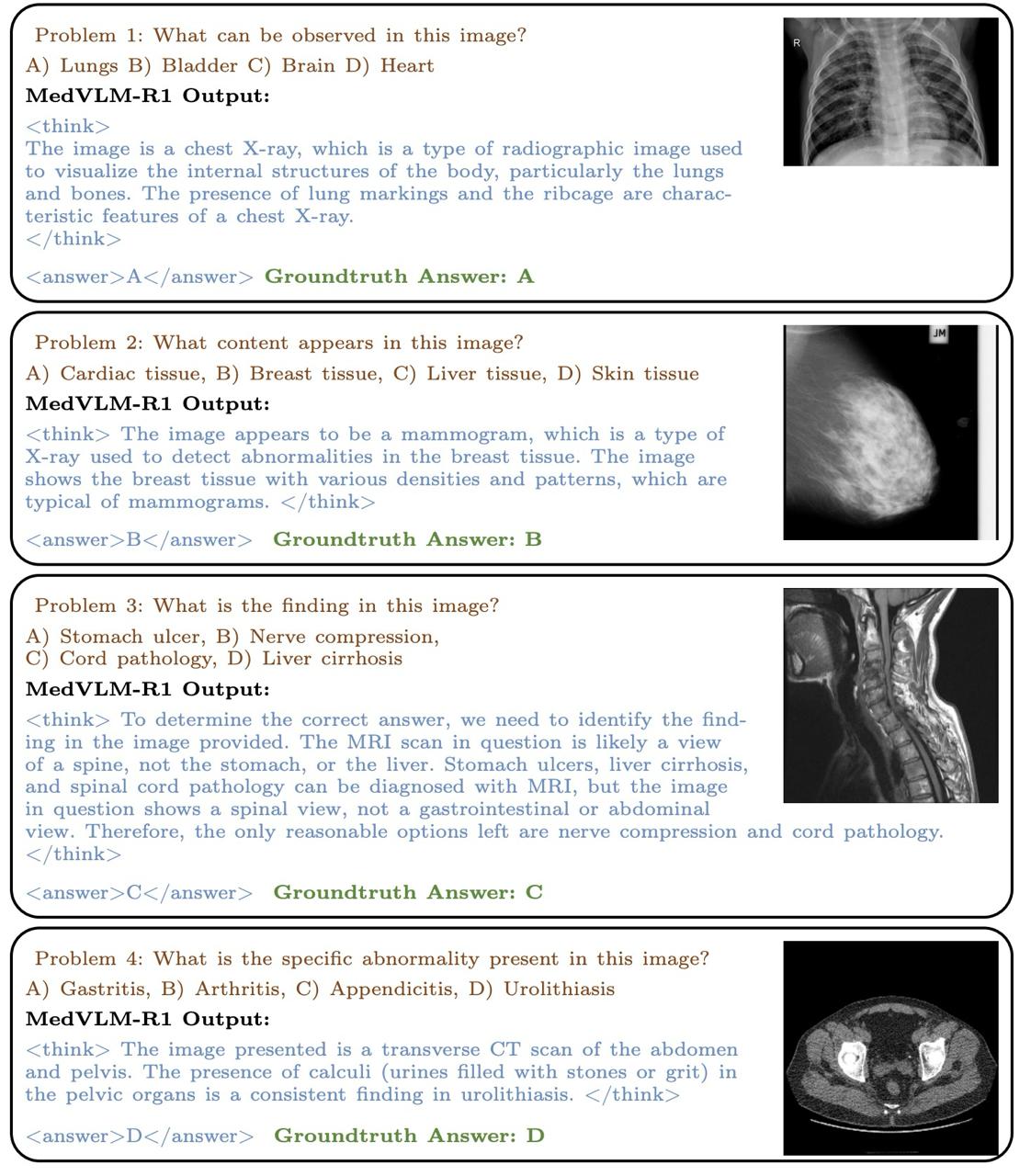 Problem 1: What can be observed in this image?
A) Lungs B) Bladder C) Brain D) Heart

MedVLM-R1 Output:

<think>
The image is a chest X-ray, which is a type of radiographic image used to visualize the internal structures of the body, particularly the lungs and bones. The presence of lung markings and the ribcage are characteristic features of a chest X-ray.
</think>

<answer>A</answer> Groundtruth Answer: A

R

Problem 2: What content appears in this image?
A) Cardiac tissue, B) Breast tissue, C) Liver tissue, D) Skin tissue

MedVLM-R1 Output:

<think> The image appears to be a mammogram, which is a type of X-ray used to detect abnormalities in the breast tissue. The image shows the breast tissue with various densities and patterns, which are typical of mammograms. </think>

<answer>B</answer> Groundtruth Answer: B

JM

Problem 3: What is the finding in this image?
A) Stomach ulcer, B) Nerve compression,
C) Cord pathology, D) Liver cirrhosis

MedVLM-R1 Output:

<think> To determine the correct answer, we need to identify the finding in the image provided. The MRI scan in question is likely a view of a spine, not the stomach, or the liver. Stomach ulcers, liver cirrhosis, and spinal cord pathology can be diagnosed with MRI, but the image in question shows a spinal view, not a gastrointestinal or abdominal view. Therefore, the only reasonable options left are nerve compression and cord pathology.
</think>

<answer>C</answer> Groundtruth Answer: C

Problem 4: What is the specific abnormality present in this image?
A) Gastritis, B) Arthritis, C) Appendicitis, D) Urolithiasis

MedVLM-R1 Output:

<think> The image presented is a transverse CT scan of the abdomen and pelvis. The presence of calculi (urines filled with stones or grit) in the pelvic organs is a consistent finding in urolithiasis. </think>

<answer>D</answer> Groundtruth Answer: D